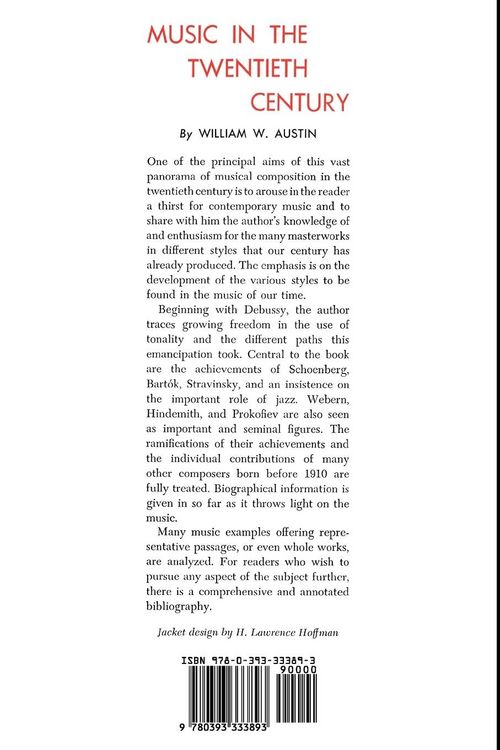 MUSIC IN THE
TWENTIETH
CENTURY

By WILLIAM W. AUSTIN

One of the principal aims of this vast panorama of musical composition in the twentieth century is to arouse in the reader a thirst for contemporary music and to share with him the author's knowledge of and enthusiasm for the many masterworks in different styles that our century has already produced. The emphasis is on the development of the various styles to be found in the music of our time.

Beginning with Debussy, the author traces growing freedom in the use of tonality and the different paths this emancipation took. Central to the book are the achievements of Schoenberg, Bartók, Stravinsky, and an insistence on the important role of jazz. Webern, Hindemith, and Prokofiev are also seen as important and seminal figures. The ramifications of their achievements and the individual contributions of many other composers born before 1910 are fully treated. Biographical information is given in so far as it throws light on the music.

Many music examples offering representative passages, or even whole works, are analyzed. For readers who wish to pursue any aspect of the subject further, there is a comprehensive and annotated bibliography.

Jacket design by H. Lawrence Hoffman

ISBN 978-0-393-33389-3
90000

9 780393 333893